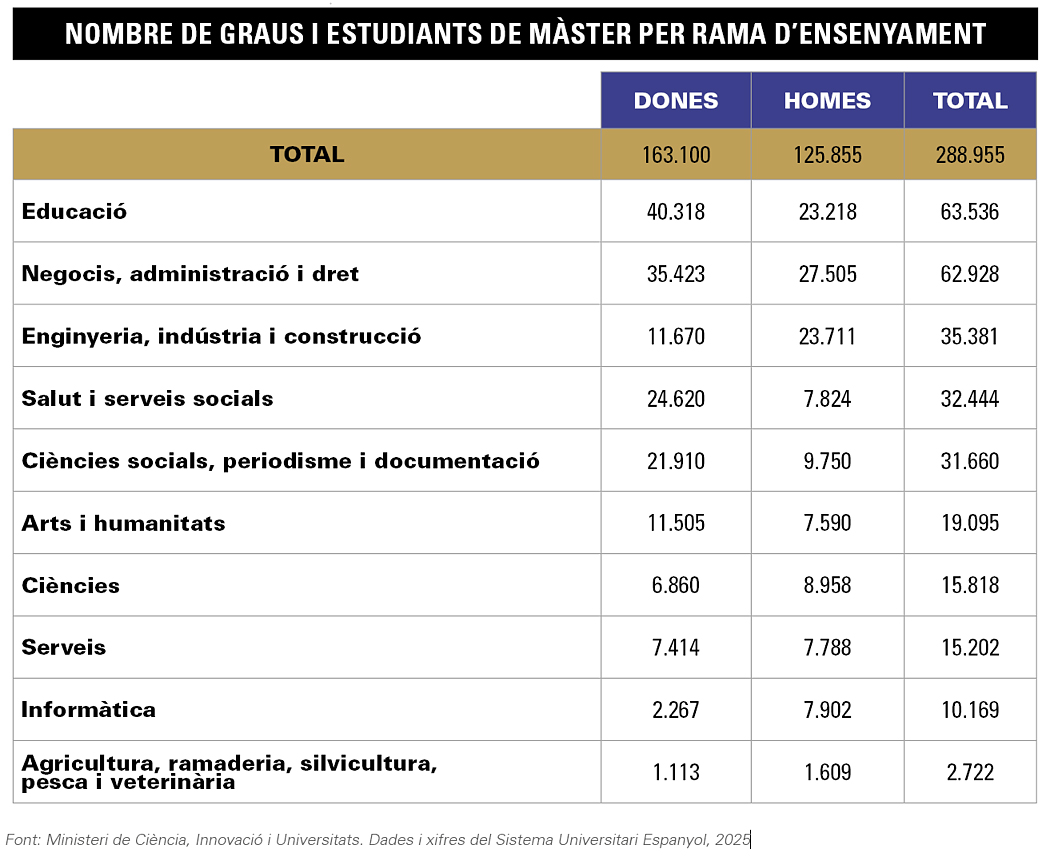 NOMBRE DE GRAUS I ESTUDIANTS DE MÀSTER PER RAMA D'ENSENYAMENT

| | DONES | HOMES | TOTAL |
|---|---|---|---|
| TOTAL | 163.100 | 125.855 | 288.955 |
| Educació | 40.318 | 23.218 | 63.536 |
| Negocis, administració i dret | 35.423 | 27.505 | 62.928 |
| Enginyeria, indústria i construcció | 11.670 | 23.711 | 35.381 |
| Salut i serveis socials | 24.620 | 7.824 | 32.444 |
| Ciències socials, periodisme i documentació | 21.910 | 9.750 | 31.660 |
| Arts i humanitats | 11.505 | 7.590 | 19.095 |
| Ciències | 6.860 | 8.958 | 15.818 |
| Serveis | 7.414 | 7.788 | 15.202 |
| Informàtica | 2.267 | 7.902 | 10.169 |
| Agricultura, ramaderia, silvicultura, pesca i veterinària | 1.113 | 1.609 | 2.722 |

Font: Ministeri de Ciència, Innovació i Universitats. Dades i xifres del Sistema Universitari Espanyol, 2025